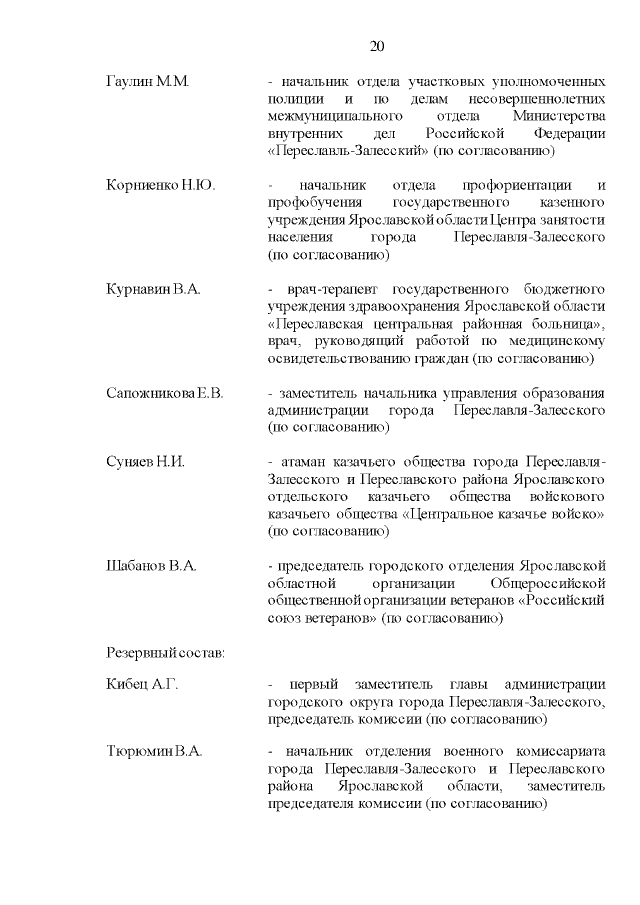 20

Гаулин М.М.

- начальник отдела участковых уполномоченных полиции и по делам несовершеннолетних межмуниципального отдела Министерства внутренних дел Российской Федерации «Переславль-Залесский» (по согласованию)

Корниенко Н.Ю.

- начальник отдела профориентации и профобучения государственного казенного учреждения Ярославской области Центра занятости населения города Переславля-Залесского (по согласованию)

Курнавин В.А.

- врач-терапевт государственного бюджетного учреждения здравоохранения Ярославской области «Переславская центральная районная больница», врач, руководящий работой по медицинскому освидетельствованию граждан (по согласованию)

Сапожникова Е.В.

- заместитель начальника управления образования администрации города Переславля-Залесского (по согласованию)

Суняев Н.И.

- атаман казачьего общества города Переславля-Залесского и Переславского района Ярославского отдельского казачьего общества войскового казачьего общества «Центральное казачье войско» (по согласованию)

Шабанов В.А.

- председатель городского отделения Ярославской областной организации Общероссийской общественной организации ветеранов «Российский союз ветеранов» (по согласованию)

Резервный состав:

Кибец А.Г.

- первый заместитель главы администрации городского округа города Переславля-Залесского, председатель комиссии (по согласованию)

Тюрюмин В.А.

- начальник отделения военного комиссариата города Переславля-Залесского и Переславского района Ярославской области, заместитель председателя комиссии (по согласованию)